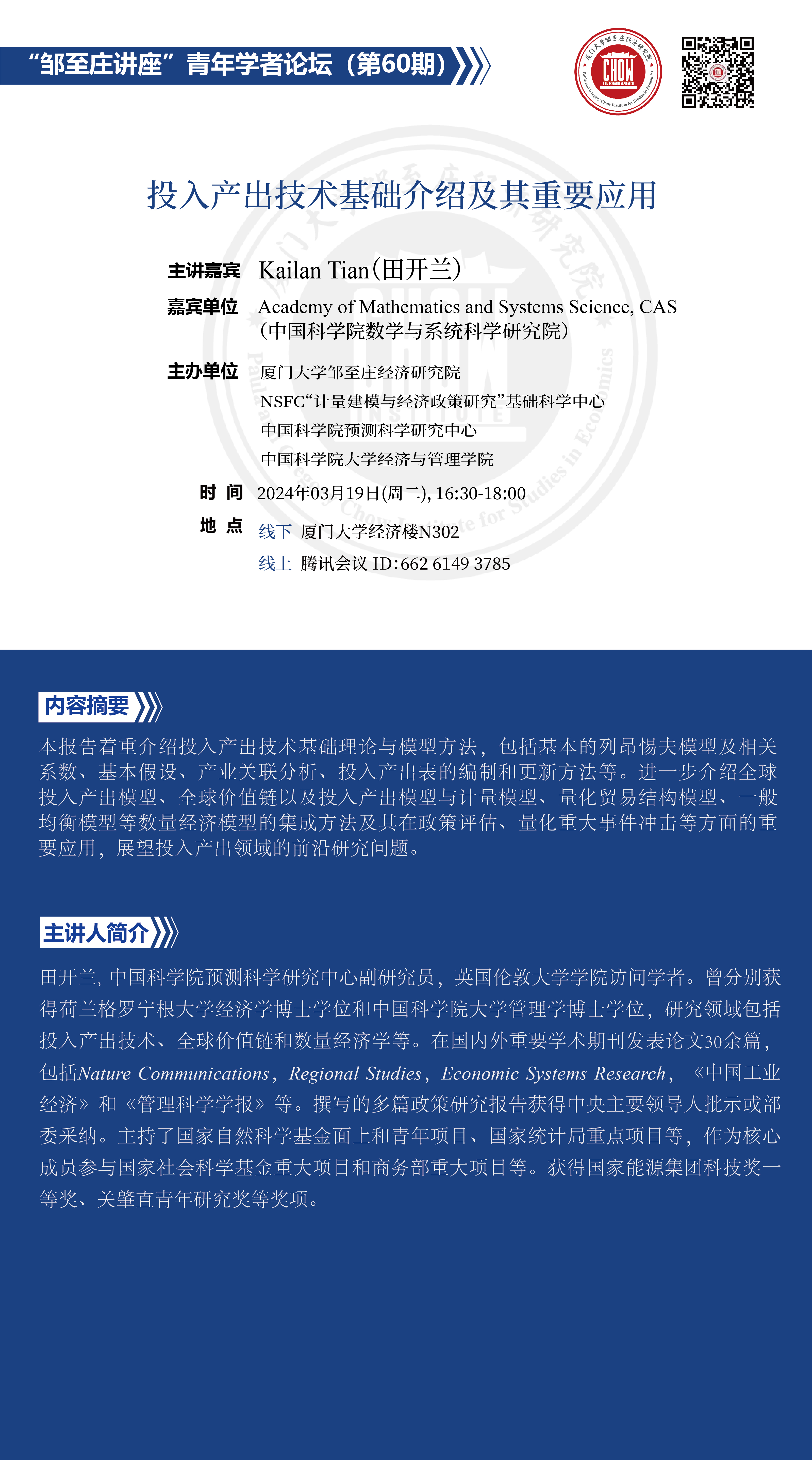 “邹至庄讲座”青年学者论坛（第60期）

厦门大学邹至庄经济研究院
CHOW INSTITUTE
Paula and Gregory Chow Institute for Studies in Economics

投入产出技术基础介绍及其重要应用

主讲嘉宾 Kailan Tian（田开兰）

嘉宾单位 Academy of Mathematics and Systems Science, CAS（中国科学院数学与系统科学研究院）

主办单位 厦门大学邹至庄经济研究院
NSFC“计量建模与经济政策研究”基础科学中心
中国科学院预测科学研究中心
中国科学院大学经济与管理学院

时 间 2024年03月19日(周二), 16:30-18:00

地 点 线下 厦门大学经济楼N302
线上 腾讯会议 ID:662 6149 3785

内容摘要

本报告着重介绍投入产出技术基础理论与模型方法，包括基本的列昂惕夫模型及相关系数、基本假设、产业关联分析、投入产出表的编制和更新方法等。进一步介绍全球投入产出模型、全球价值链以及投入产出模型与计量模型、量化贸易结构模型、一般均衡模型等数量经济模型的集成方法及其在政策评估、量化重大事件冲击等方面的重要应用，展望投入产出领域的前沿研究问题。

主讲人简介

田开兰, 中国科学院预测科学研究中心副研究员，英国伦敦大学学院访问学者。曾分别获得荷兰格罗宁根大学经济学博士学位和中国科学院大学管理学博士学位，研究领域包括投入产出技术、全球价值链和数量经济学等。在国内外重要学术期刊发表论文30余篇，包括Nature Communications，Regional Studies，Economic Systems Research，《中国工业经济》和《管理科学学报》等。撰写的多篇政策研究报告获得中央主要领导人批示或部委采纳。主持了国家自然科学基金面上和青年项目、国家统计局重点项目等，作为核心成员参与国家社会科学基金重大项目和商务部重大项目等。获得国家能源集团科技奖一等奖、关肇直青年研究奖等奖项。